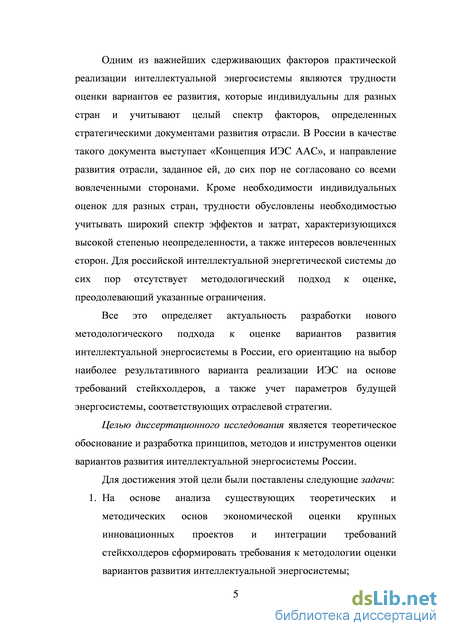 Одним из важнейших сдерживающих факторов практической реализации интеллектуальной энергосистемы являются трудности оценки вариантов ее развития, которые индивидуальны для разных стран и учитывают целый спектр факторов, определенных стратегическими документами развития отрасли. В России в качестве такого документа выступает «Концепция ИЭС ААС», и направление развития отрасли, заданное ей, до сих пор не согласовано со всеми вовлеченными сторонами. Кроме необходимости индивидуальных оценок для разных стран, трудности обусловлены необходимостью учитывать широкий спектр эффектов и затрат, характеризующихся высокой степенью неопределенности, а также интересов вовлеченных сторон. Для российской интеллектуальной энергетической системы до сих пор отсутствует методологический подход к оценке, преодолевающий указанные ограничения.

Все это определяет актуальность разработки нового методологического подхода к оценке вариантов развития интеллектуальной энергосистемы в России, его ориентацию на выбор наиболее результативного варианта реализации ИЭС на основе требований стейкхолдеров, а также учет параметров будущей энергосистемы, соответствующих отраслевой стратегии.

Целью диссертационного исследования является теоретическое обоснование и разработка принципов, методов и инструментов оценки вариантов развития интеллектуальной энергосистемы России.

Для достижения этой цели были поставлены следующие задачи:

1. На основе анализа существующих теоретических и методических основ экономической оценки крупных инновационных проектов и интеграции требований стейкхолдеров сформировать требования к методологии оценки вариантов развития интеллектуальной энергосистемы;

5

dsLib.net
библиотека диссертаций